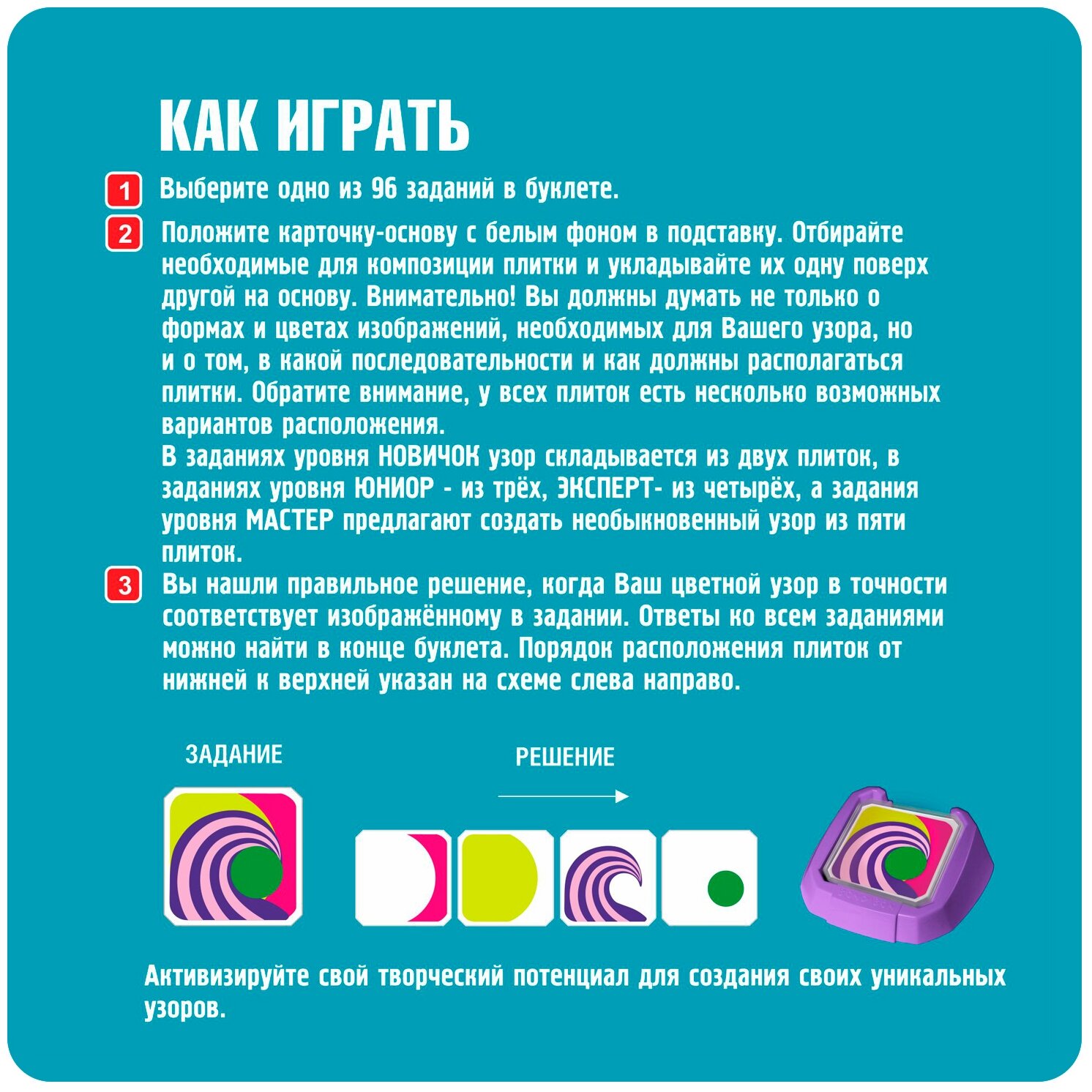 КАК ИГРАТЬ

1 Выберите одно из 96 заданий в буклете.

2 Положите карточку-основу с белым фоном в подставку. Отбирайте необходимые для композиции плитки и укладывайте их одну поверх другой на основу. Внимательно! Вы должны думать не только о формах и цветах изображений, необходимых для Вашего узора, но и о том, в какой последовательности и как должны располагаться плитки. Обратите внимание, у всех плиток есть несколько возможных вариантов расположения.
В заданиях уровня НОВИЧОК узор складывается из двух плиток, в заданиях уровня ЮНИОР - из трёх, ЭКСПЕРТ- из четырёх, а задания уровня МАСТЕР предлагают создать необыкновенный узор из пяти плиток.

3 Вы нашли правильное решение, когда Ваш цветной узор в точности соответствует изображённому в задании. Ответы ко всем заданиями можно найти в конце буклета. Порядок расположения плиток от нижней к верхней указан на схеме слева направо.

ЗАДАНИЕ

РЕШЕНИЕ

Активизируйте свой творческий потенциал для создания своих уникальных узоров.